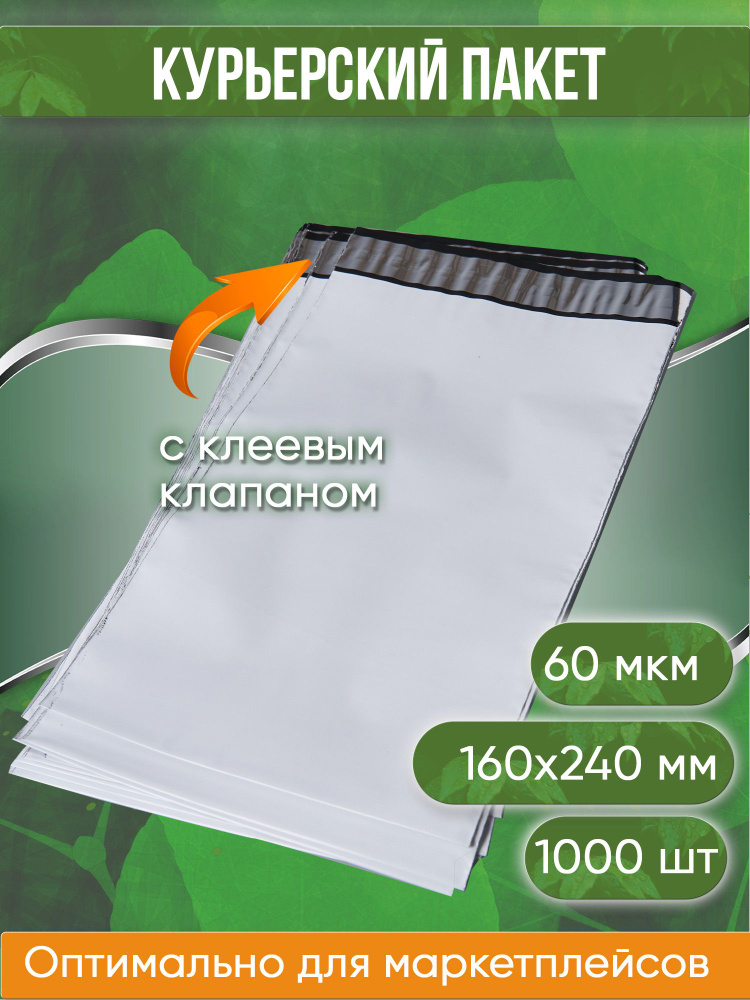 КУРЬЕРСКИЙ ПАКЕТ

с клеевым клапаном

60 мкм

160х240 мм

1000 шт

Оптимально для маркетплейсов